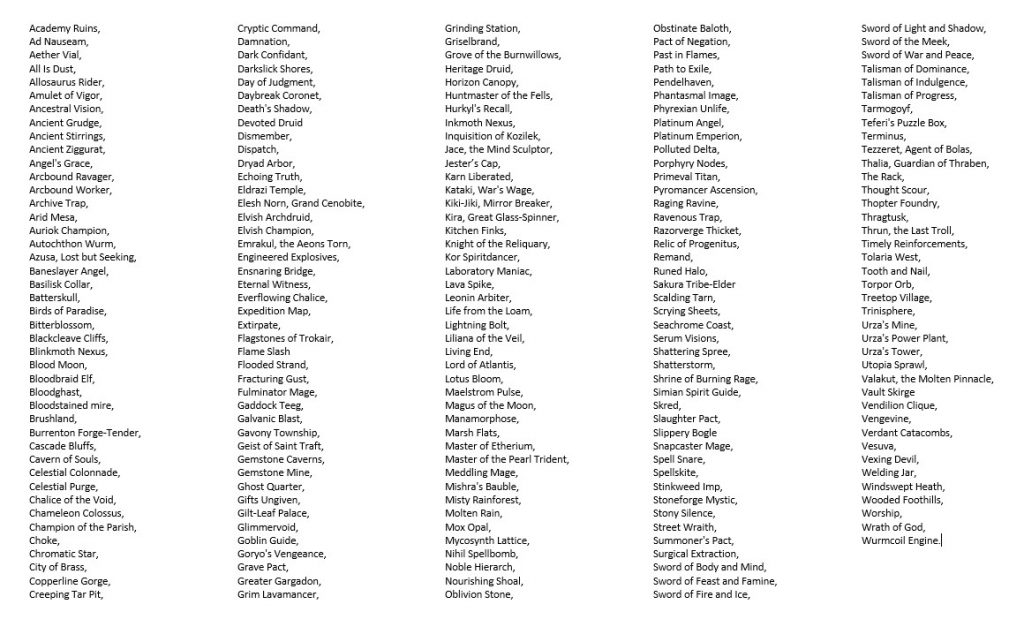 Academy Ruins,
Ad Nauseam,
Aether Vial,
All Is Dust,
Allosaurus Rider,
Amulet of Vigor,
Ancestral Vision,
Ancient Grudge,
Ancient Stirrings,
Ancient Ziggurat,
Angel's Grace,
Arcbound Ravager,
Arcbound Worker,
Archive Trap,
Arid Mesa,
Auriok Champion,
Autochthon Wurm,
Azusa, Lost but Seeking,
Baneslayer Angel,
Basilisk Collar,
Batterskull,
Birds of Paradise,
Bitterblossom,
Blackcleave Cliffs,
Blinkmoth Nexus,
Blood Moon,
Bloodbraid Elf,
Bloodghast,
Bloodstained mire,
Brushland,
Burrenton Forge-Tender,
Cascade Bluffs,
Cavern of Souls,
Celestial Colonnade,
Celestial Purge,
Chalice of the Void,
Chameleon Colossus,
Champion of the Parish,
Choke,
Chromatic Star,
City of Brass,
Copperline Gorge,
Creeping Tar Pit,

Cryptic Command,
Damnation,
Dark Confidant,
Darkslick Shores,
Day of Judgment,
Daybreak Coronet,
Death's Shadow,
Devoted Druid
Dismember,
Dispatch,
Dryad Arbor,
Echoing Truth,
Eldrazi Temple,
Elesh Norn, Grand Cenobite,
Elvish Archdruid,
Elvish Champion,
Emrakul, the Aeons Torn,
Engineered Explosives,
Ensnaring Bridge,
Eternal Witness,
Everflowing Chalice,
Expedition Map,
Extirpate,
Flagstones of Trokair,
Flame Slash
Flooded Strand,
Fracturing Gust,
Fulminator Mage,
Gaddock Teeg,
Galvanic Blast,
Gavony Township,
Geist of Saint Traft,
Gemstone Caverns,
Gemstone Mine,
Ghost Quarter,
Gifts Ungiven,
Gilt-Leaf Palace,
Glimmervoid,
Goblin Guide,
Goryo's Vengeance,
Grave Pact,
Greater Gargadon,
Grim Lavamancer,

Grinding Station,
Griselbrand,
Grove of the Burnwillows,
Heritage Druid,
Horizon Canopy,
Huntmaster of the Fells,
Hurkyl's Recall,
Inkmoth Nexus,
Inquisition of Kozilek,
Jace, the Mind Sculptor,
Jester's Cap,
Karn Liberated,
Kataki, War's Wage,
Kiki-Jiki, Mirror Breaker,
Kira, Great Glass-Spinner,
Kitchen Finks,
Knight of the Reliquary,
Kor Spiritdancer,
Laboratory Maniac,
Lava Spike,
Leonin Arbiter,
Life from the Loam,
Lightning Bolt,
Liliana of the Veil,
Living End,
Lord of Atlantis,
Lotus Bloom,
Maelstrom Pulse,
Magus of the Moon,
Manamorphose,
Marsh Flats,
Master of Etherium,
Master of the Pearl Trident,
Meddling Mage,
Mishra's Bauble,
Misty Rainforest,
Molten Rain,
Mox Opal,
Mycosynth Lattice,
Nihil Spellbomb,
Noble Hierarch,
Nourishing Shoal,
Oblivion Stone,

Obstinate Baloth,
Pact of Negation,
Past in Flames,
Path to Exile,
Pendelhaven,
Phantasmal Image,
Phyrexian Unlife,
Platinum Angel,
Platinum Emperion,
Polluted Delta,
Porphyry Nodes,
Primeval Titan,
Pyromancer Ascension,
Raging Ravine,
Ravenous Trap,
Razorverge Thicket,
Relic of Progenitus,
Remand,
Runed Halo,
Sakura Tribe-Elder
Scalding Tarn,
Scrying Sheets,
Seachrome Coast,
Serum Visions,
Shattering Spree,
Shatterstorm,
Shrine of Burning Rage,
Simian Spirit Guide,
Skred,
Slaughter Pact,
Slippery Bogle
Snapcaster Mage,
Spell Snare,
Spellskite,
Stinkweed Imp,
Stoneforge Mystic,
Stony Silence,
Street Wraith,
Summoner's Pact,
Surgical Extraction,
Sword of Body and Mind,
Sword of Feast and Famine,
Sword of Fire and Ice,

Sword of Light and Shadow,
Sword of the Meek,
Sword of War and Peace,
Talisman of Dominance,
Talisman of Indulgence,
Talisman of Progress,
Tarmogoyf,
Teferi's Puzzle Box,
Terminus,
Tezzeret, Agent of Bolas,
Thalia, Guardian of Thraben,
The Rack,
Thought Scour,
Thopter Foundry,
Thragtusk,
Thrun, the Last Troll,
Timely Reinforcements,
Tolaria West,
Tooth and Nail,
Torpor Orb,
Treetop Village,
Trinisphere,
Urza's Mine,
Urza's Power Plant,
Urza's Tower,
Utopia Sprawl,
Valakut, the Molten Pinnacle,
Vault Skirge
Vendilion Clique,
Vengevine,
Verdant Catacombs,
Vesuva,
Vexing Devil,
Welding Jar,
Windswept Heath,
Wooded Foothills,
Worship,
Wrath of God,
Wurmcoil Engine.